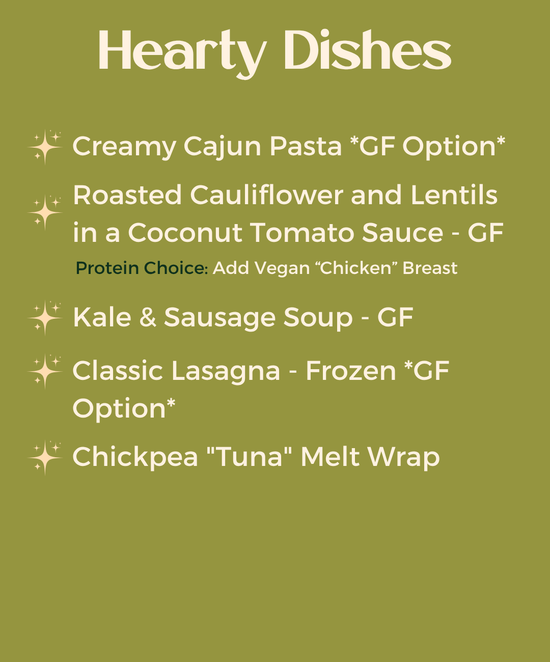 Hearty Dishes

Creamy Cajun Pasta *GF Option*

Roasted Cauliflower and Lentils in a Coconut Tomato Sauce - GF

Protein Choice: Add Vegan "Chicken" Breast

Kale & Sausage Soup - GF

Classic Lasagna - Frozen *GF Option*

Chickpea "Tuna" Melt Wrap